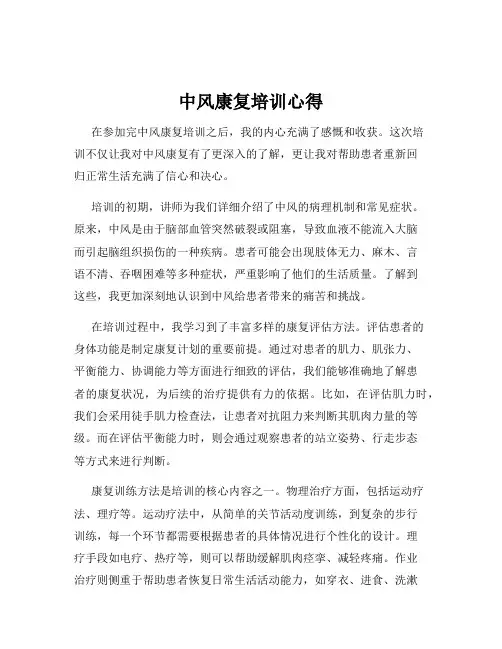 中风康复培训心得

在参加完中风康复培训之后，我的内心充满了感慨和收获。这次培训不仅让我对中风康复有了更深入的了解，更让我对帮助患者重新回归正常生活充满了信心和决心。

培训的初期，讲师为我们详细介绍了中风的病理机制和常见症状。原来，中风是由于脑部血管突然破裂或阻塞，导致血液不能流入大脑而引起脑组织损伤的一种疾病。患者可能会出现肢体无力、麻木、言语不清、吞咽困难等多种症状，严重影响了他们的生活质量。了解到这些，我更加深刻地认识到中风给患者带来的痛苦和挑战。

在培训过程中，我学习到了丰富多样的康复评估方法。评估患者的身体功能是制定康复计划的重要前提。通过对患者的肌力、肌张力、平衡能力、协调能力等方面进行细致的评估，我们能够准确地了解患者的康复状况，为后续的治疗提供有力的依据。比如，在评估肌力时，我们会采用徒手肌力检查法，让患者对抗阻力来判断其肌肉力量的等级。而在评估平衡能力时，则会通过观察患者的站立姿势、行走步态等方式来进行判断。

康复训练方法是培训的核心内容之一。物理治疗方面，包括运动疗法、理疗等。运动疗法中，从简单的关节活动度训练，到复杂的步行训练，每一个环节都需要根据患者的具体情况进行个性化的设计。理疗手段如电疗、热疗等，则可以帮助缓解肌肉痉挛、减轻疼痛。作业治疗则侧重于帮助患者恢复日常生活活动能力，如穿衣、进食、洗漱